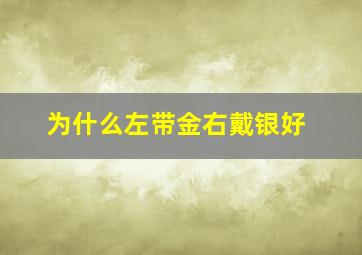 为什么左带金右戴银好